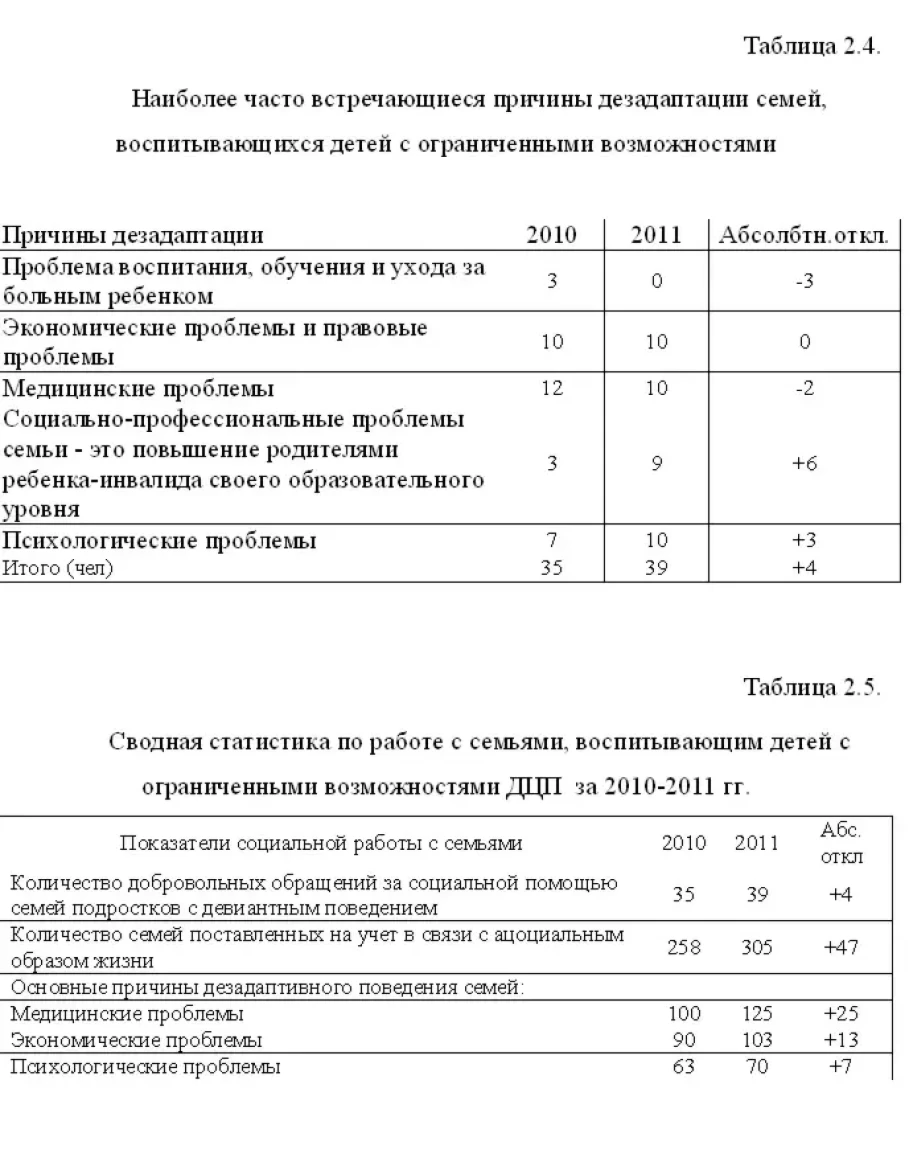 Таблица 2.4.

Наиболее часто встречающиеся причины дезадаптации семей, воспитывающихся детей с ограниченными возможностями

| Причины дезадаптации | 2010 | 2011 | Абсолбтн.откл. |
|---|---|---|---|
| Проблема воспитания, обучения и ухода за больным ребенком | 3 | 0 | -3 |
| Экономические проблемы и правовые проблемы | 10 | 10 | 0 |
| Медицинские проблемы | 12 | 10 | -2 |
| Социально-профессиональные проблемы семьи - это повышение родителями ребенка-инвалида своего образовательного уровня | 3 | 9 | +6 |
| Психологические проблемы | 7 | 10 | +3 |
| Итого (чел) | 35 | 39 | +4 |

Таблица 2.5.

Сводная статистика по работе с семьями, воспитывающим детей с ограниченными возможностями ДЦП за 2010-2011 гг.

| Показатели социальной работы с семьями | 2010 | 2011 | Абс. откл |
|---|---|---|---|
| Количество добровольных обращений за социальной помощью семей подростков с девиантным поведением | 35 | 39 | +4 |
| Количество семей поставленных на учет в связи с ацоциальным образом жизни | 258 | 305 | +47 |
| Основные причины дезадаптивного поведения семей: | | | |
| Медицинские проблемы | 100 | 125 | +25 |
| Экономические проблемы | 90 | 103 | +13 |
| Психологические проблемы | 63 | 70 | +7 |